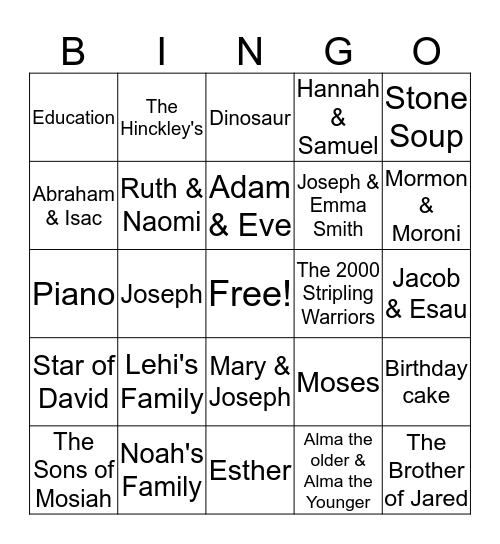 | B | I | N | G | O |
|---|---|---|---|---|
| Education | The Hinckley's | Dinosaur | Hannah & Samuel | Stone Soup |
| Abraham & Isac | Ruth & Naomi | Adam & Eve | Joseph & Emma Smith | Mormon & Moroni |
| Piano | Joseph | Free! | The 2000 Stripling Warriors | Jacob & Esau |
| Star of David | Lehi's Family | Mary & Joseph | Moses | Birthday cake |
| The Sons of Mosiah | Noah's Family | Esther | Alma the older & Alma the Younger | The Brother of Jared |